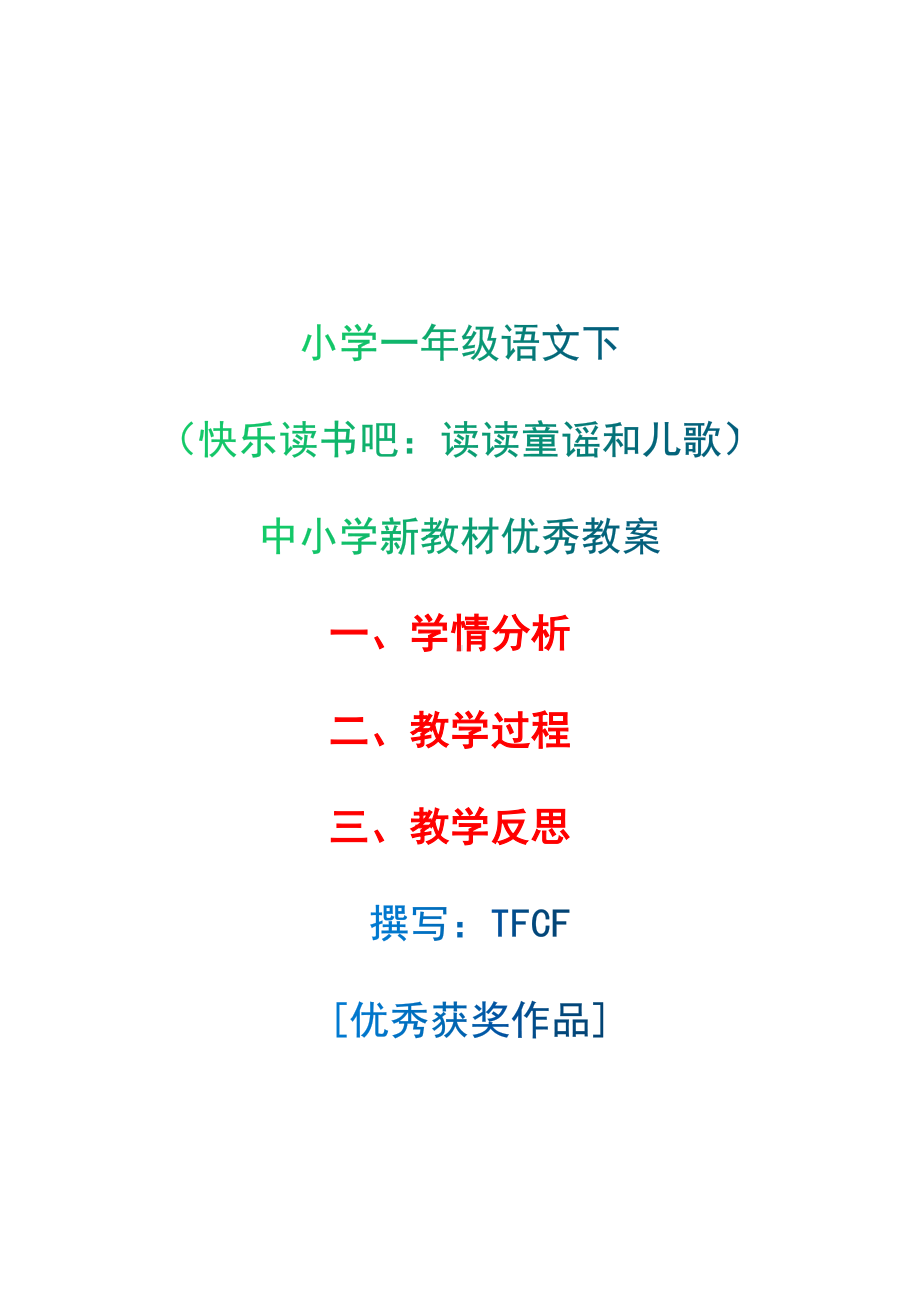 小学一年级语文下

（快乐读书吧：读读童谣和儿歌）

中小学新教材优秀教案

一、学情分析

二、教学过程

三、教学反思

撰写：TFCF

[优秀获奖作品]